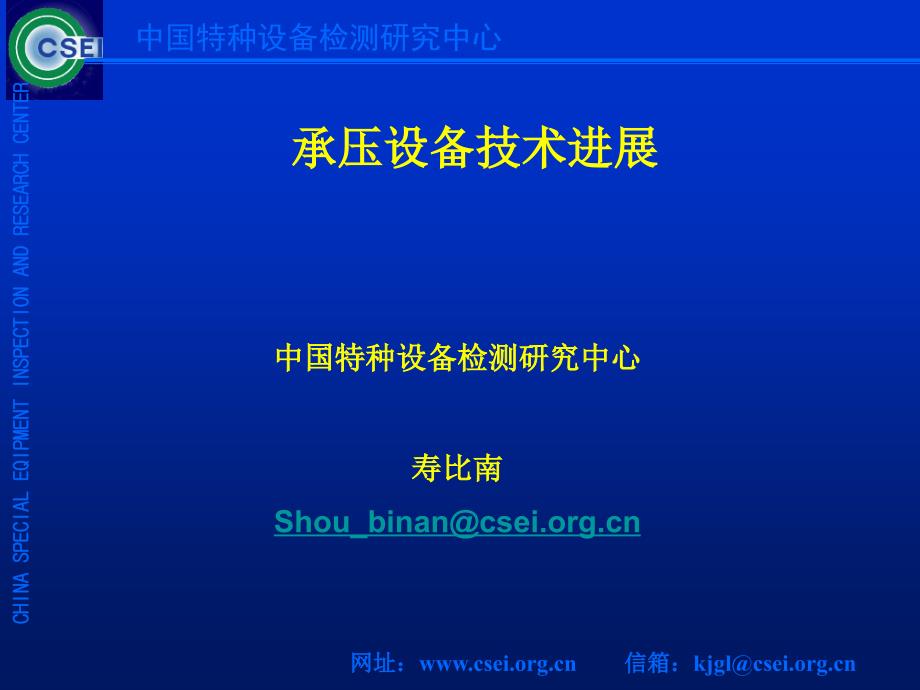 CSEI

中国特种设备检测研究中心

CHINA SPECIAL EQIPMENT INSPECTION AND RESEARCH CENTER

承压设备技术进展

中国特种设备检测研究中心

寿比南

Shou_binan@csei.org.cn

网址：www.csei.org.cn 信箱：kjgl@csei.org.cn